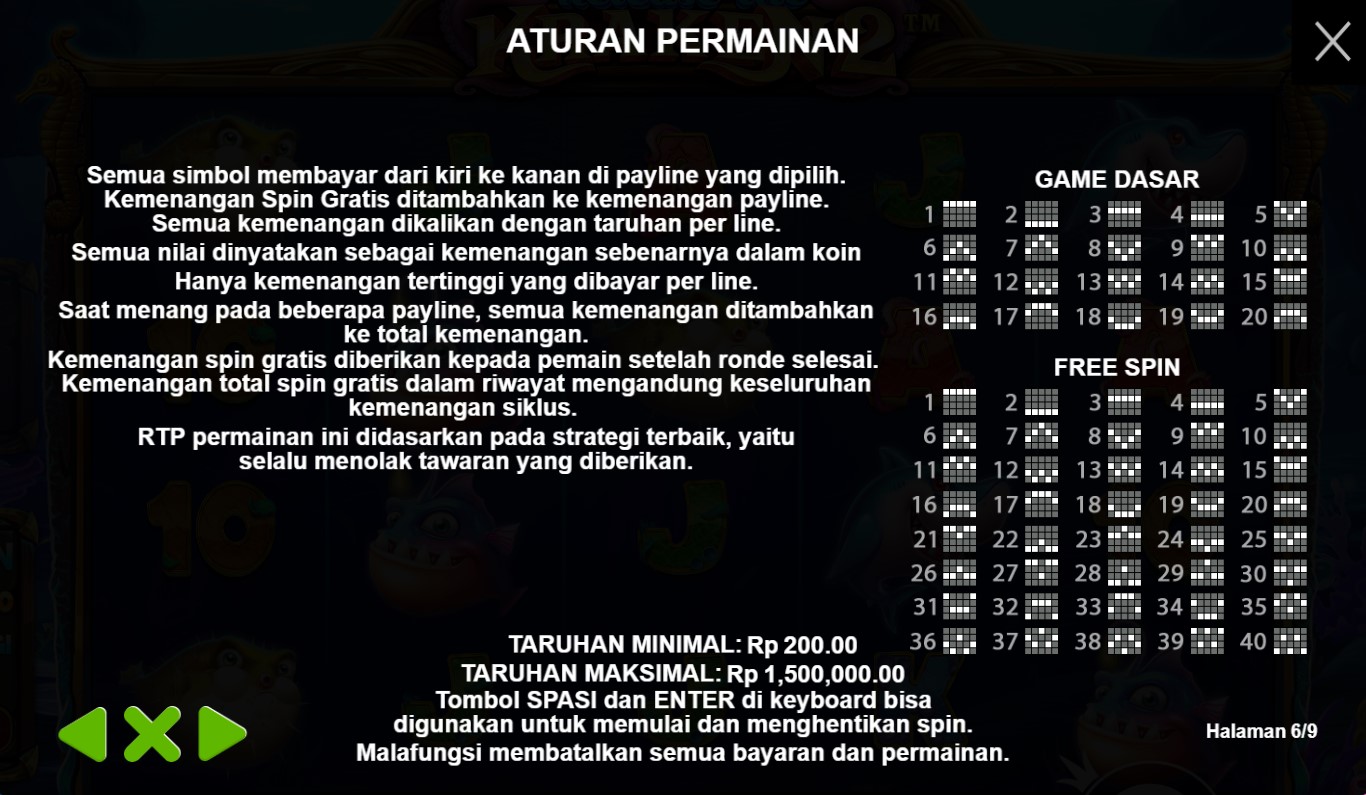 ATURAN PERMAINAN

Semua simbol membayar dari kiri ke kanan di payline yang dipilih.
Kemenangan Spin Gratis ditambahkan ke kemenangan payline.
Semua kemenangan dikalikan dengan taruhan per line.

Semua nilai dinyatakan sebagai kemenangan sebenarnya dalam koin

Hanya kemenangan tertinggi yang dibayar per line.

Saat menang pada beberapa payline, semua kemenangan ditambahkan ke total kemenangan.

Kemenangan spin gratis diberikan kepada pemain setelah ronde selesai.
Kemenangan total spin gratis dalam riwayat mengandung keseluruhan kemenangan siklus.

RTP permainan ini didasarkan pada strategi terbaik, yaitu selalu menolak tawaran yang diberikan.

GAME DASAR

1 2 3 4 5
6 7 8 9 10
11 12 13 14 15
16 17 18 19 20

FREE SPIN

1 2 3 4 5
6 7 8 9 10
11 12 13 14 15
16 17 18 19 20
21 22 23 24 25
26 27 28 29 30
31 32 33 34 35
36 37 38 39 40

TARUHAN MINIMAL: Rp 200.00
TARUHAN MAKSIMAL: Rp 1,500,000.00
Tombol SPASI dan ENTER di keyboard bisa digunakan untuk memulai dan menghentikan spin.
Malafungsi membatalkan semua bayaran dan permainan.

Halaman 6/9